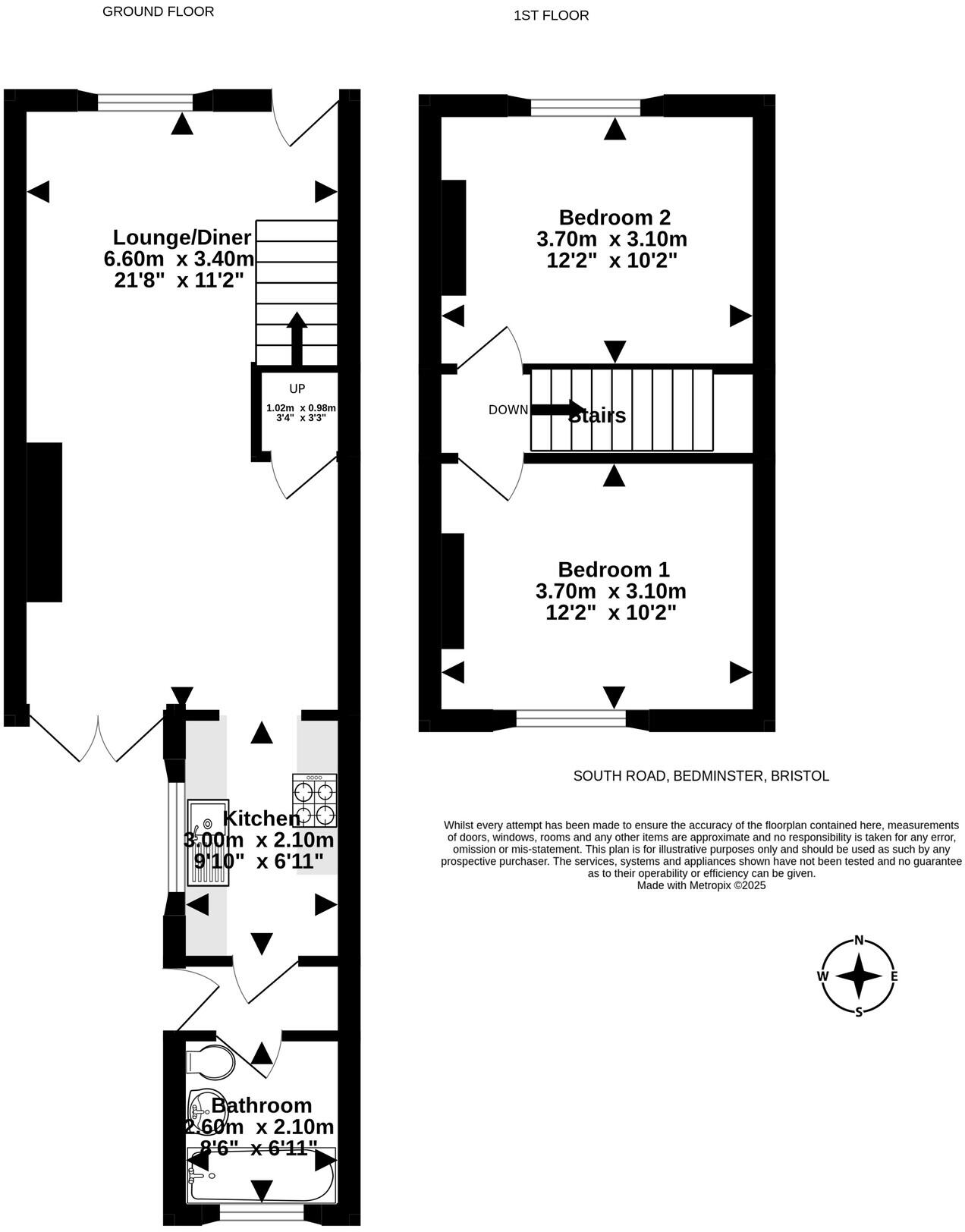 GROUND FLOOR

1ST FLOOR

Lounge/Diner
6.60m x 3.40m
21'8" x 11'2"

UP
1.02m x 0.98m
3'4" x 3'3"

Kitchen
3.00m x 2.10m
9'10" x 6'11"

Bathroom
2.60m x 2.10m
8'6" x 6'11"

Bedroom 2
3.70m x 3.10m
12'2" x 10'2"

DOWN
Stairs

Bedroom 1
3.70m x 3.10m
12'2" x 10'2"

SOUTH ROAD, BEDMINSTER, BRISTOL

Whilst every attempt has been made to ensure the accuracy of the floorplan contained here, measurements of doors, windows, rooms and any other items are approximate and no responsibility is taken for any error, omission or mis-statement. This plan is for illustrative purposes only and should be used as such by any prospective purchaser. The services, systems and appliances shown have not been tested and no guarantee as to their operability or efficiency can be given.
Made with Metropix ©2025

N
W
E
S